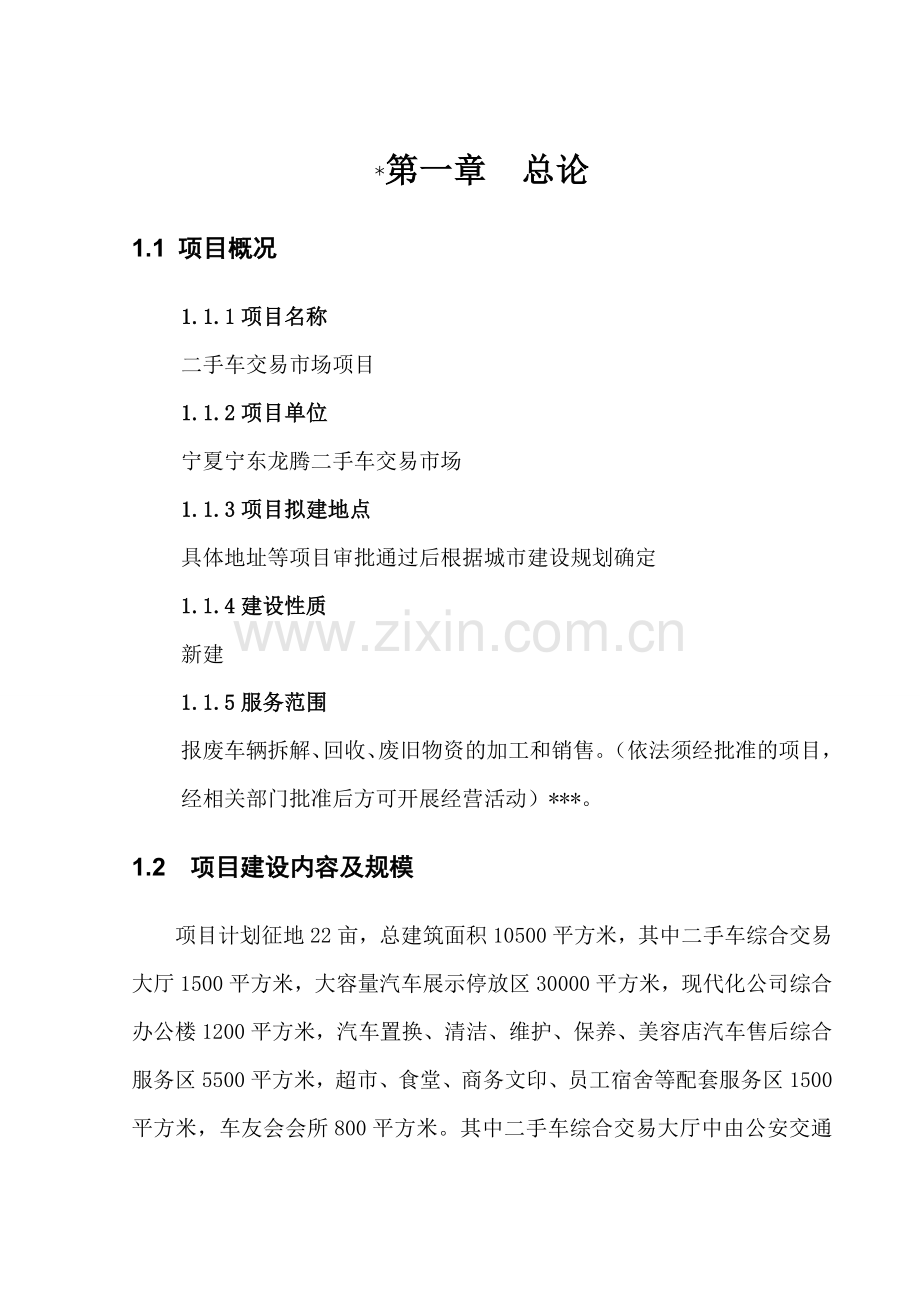 *第一章　总论

1.1 项目概况

1.1.1 项目名称

二手车交易市场项目

1.1.2 项目单位

宁夏宁东龙腾二手车交易市场

1.1.3 项目拟建地点

具体地址等项目审批通过后根据城市建设规划确定

1.1.4 建设性质

www.zixin.com.cn

新建

1.1.5 服务范围

报废车辆拆解、回收、废旧物资的加工和销售。（依法须经批准的项目，经相关部门批准后方可开展经营活动）***。

1.2　项目建设内容及规模

项目计划征地 22 亩，总建筑面积 10500 平方米，其中二手车综合交易大厅 1500 平方米，大容量汽车展示停放区 30000 平方米，现代化公司综合办公楼 1200 平方米，汽车置换、清洁、维护、保养、美容店汽车售后综合服务区 5500 平方米，超市、食堂、商务文印、员工宿舍等配套服务区 1500 平方米，车友会会所 800 平方米。其中二手车综合交易大厅中由公安交通